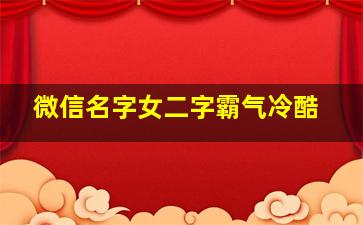 微信名字女二字霸气冷酷